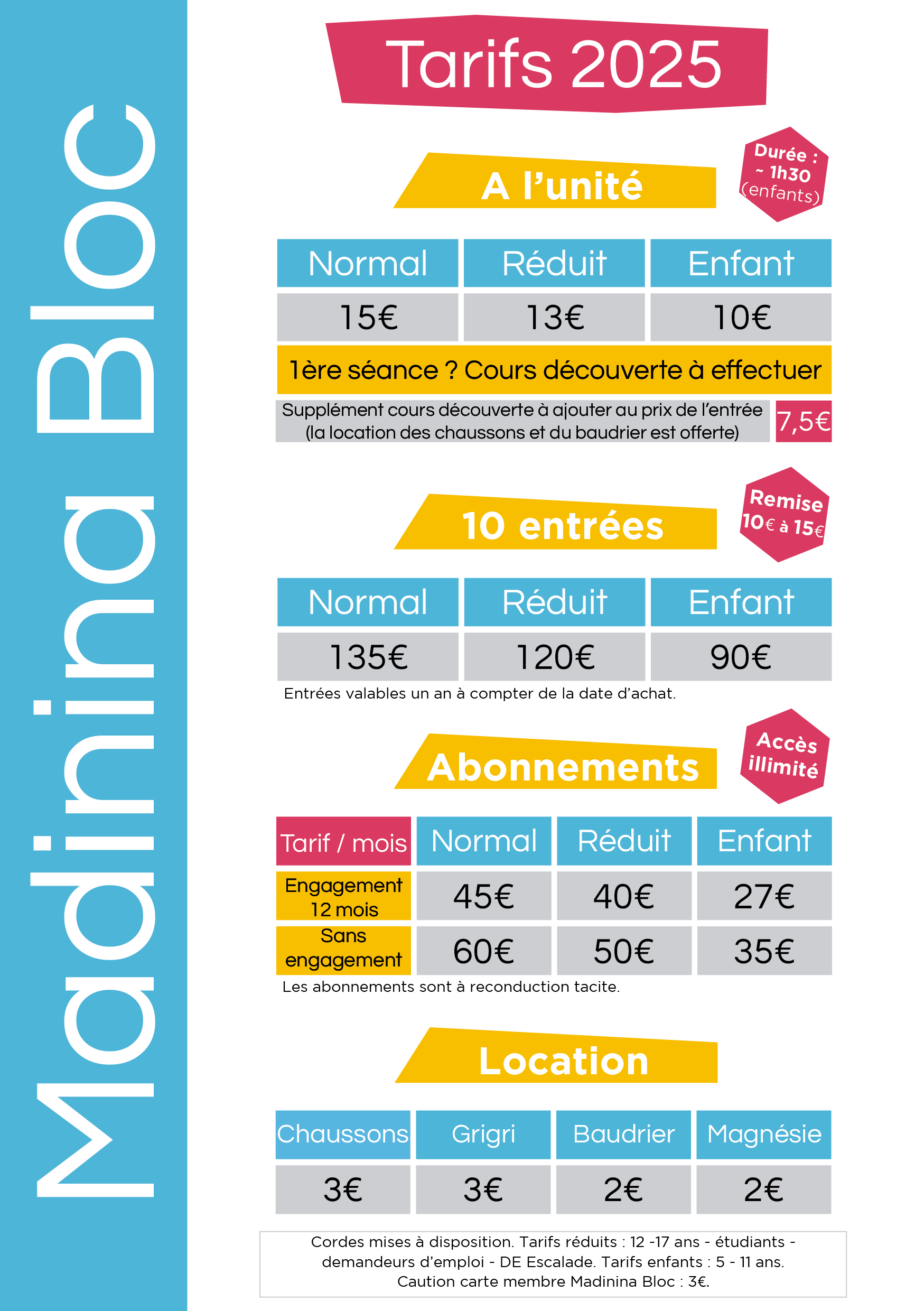 Madinina Bloc

Tarifs 2025

A l'unité

Durée : ~ 1h30 (enfants)

| Normal | Réduit | Enfant |
|---|---|---|
| 15€ | 13€ | 10€ |

1ère séance ? Cours découverte à effectuer

Supplément cours découverte à ajouter au prix de l'entrée (la location des chaussons et du baudrier est offerte) 7,5€

10 entrées

Remise 10€ à 15€

| Normal | Réduit | Enfant |
|---|---|---|
| 135€ | 120€ | 90€ |

Entrées valables un an à compter de la date d'achat.

Abonnements

Accès illimité

| Tarif / mois | Normal | Réduit | Enfant |
|---|---|---|---|
| Engagement 12 mois | 45€ | 40€ | 27€ |
| Sans engagement | 60€ | 50€ | 35€ |

Les abonnements sont à reconduction tacite.

Location

| Chaussons | Grigri | Baudrier | Magnésie |
|---|---|---|---|
| 3€ | 3€ | 2€ | 2€ |

Cordes mises à disposition. Tarifs réduits : 12 -17 ans - étudiants - demandeurs d'emploi - DE Escalade. Tarifs enfants : 5 - 11 ans. Caution carte membre Madinina Bloc : 3€.